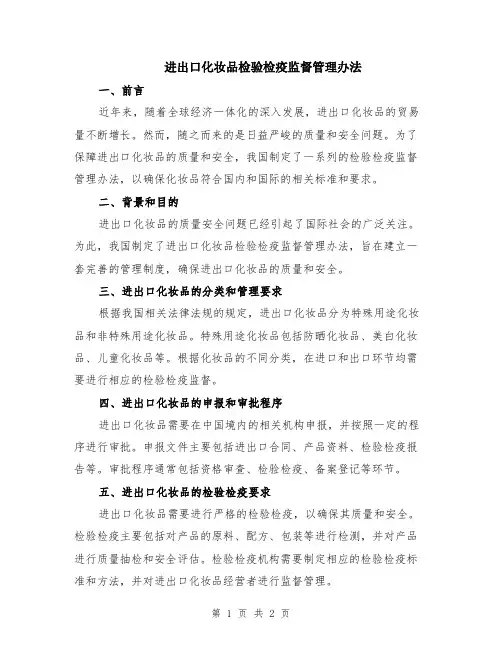 进出口化妆品检验检疫监督管理办法

一、前言

近年来，随着全球经济一体化的深入发展，进出口化妆品的贸易量不断增长。然而，随之而来的是日益严峻的质量和安全问题。为了保障进出口化妆品的质量和安全，我国制定了一系列的检验检疫监督管理办法，以确保化妆品符合国内和国际的相关标准和要求。

二、背景和目的

进出口化妆品的质量安全问题已经引起了国际社会的广泛关注。为此，我国制定了进出口化妆品检验检疫监督管理办法，旨在建立一套完善的管理制度，确保进出口化妆品的质量和安全。

三、进出口化妆品的分类和管理要求

根据我国相关法律法规的规定，进出口化妆品分为特殊用途化妆品和非特殊用途化妆品。特殊用途化妆品包括防晒化妆品、美白化妆品、儿童化妆品等。根据化妆品的不同分类，在进口和出口环节均需要进行相应的检验检疫监督。

四、进出口化妆品的申报和审批程序

进出口化妆品需要在中国境内的相关机构申报，并按照一定的程序进行审批。申报文件主要包括进出口合同、产品资料、检验检疫报告等。审批程序通常包括资格审查、检验检疫、备案登记等环节。

五、进出口化妆品的检验检疫要求

进出口化妆品需要进行严格的检验检疫，以确保其质量和安全。检验检疫主要包括对产品的原料、配方、包装等进行检测，并对产品进行质量抽检和安全评估。检验检疫机构需要制定相应的检验检疫标准和方法，并对进出口化妆品经营者进行监督管理。

第 1 页 共 2 页